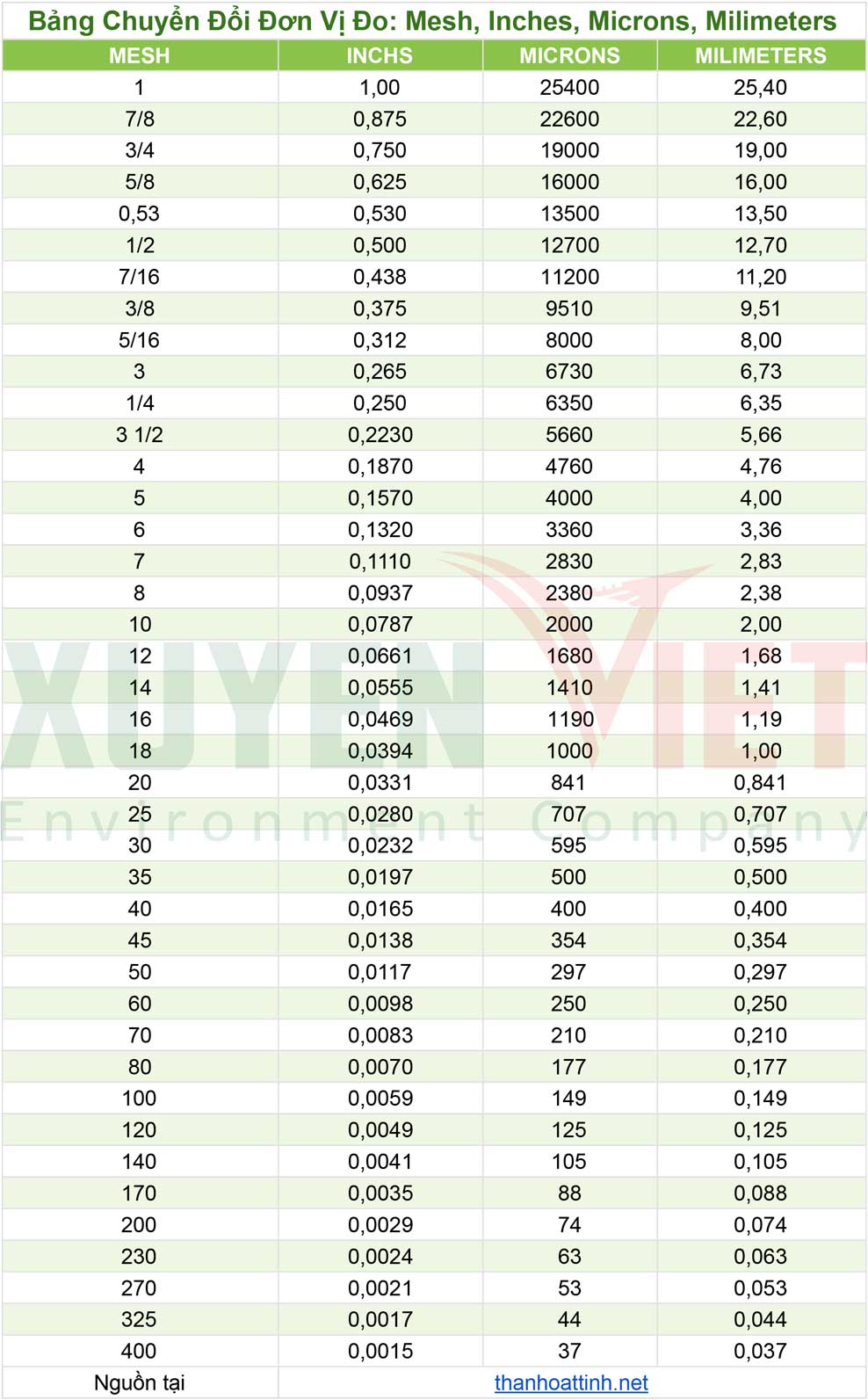 Bảng Chuyển Đổi Đơn Vị Đo: Mesh, Inches, Microns, Milimeters

| MESH | INCHS | MICRONS | MILIMETERS |
|---|---|---|---|
| 1 | 1,00 | 25400 | 25,40 |
| 7/8 | 0,875 | 22600 | 22,60 |
| 3/4 | 0,750 | 19000 | 19,00 |
| 5/8 | 0,625 | 16000 | 16,00 |
| 0,53 | 0,530 | 13500 | 13,50 |
| 1/2 | 0,500 | 12700 | 12,70 |
| 7/16 | 0,438 | 11200 | 11,20 |
| 3/8 | 0,375 | 9510 | 9,51 |
| 5/16 | 0,312 | 8000 | 8,00 |
| 3 | 0,265 | 6730 | 6,73 |
| 1/4 | 0,250 | 6350 | 6,35 |
| 3 1/2 | 0,2230 | 5660 | 5,66 |
| 4 | 0,1870 | 4760 | 4,76 |
| 5 | 0,1570 | 4000 | 4,00 |
| 6 | 0,1320 | 3360 | 3,36 |
| 7 | 0,1110 | 2830 | 2,83 |
| 8 | 0,0937 | 2380 | 2,38 |
| 10 | 0,0787 | 2000 | 2,00 |
| 12 | 0,0661 | 1680 | 1,68 |
| 14 | 0,0555 | 1410 | 1,41 |
| 16 | 0,0469 | 1190 | 1,19 |
| 18 | 0,0394 | 1000 | 1,00 |
| 20 | 0,0331 | 841 | 0,841 |
| 25 | 0,0280 | 707 | 0,707 |
| 30 | 0,0232 | 595 | 0,595 |
| 35 | 0,0197 | 500 | 0,500 |
| 40 | 0,0165 | 400 | 0,400 |
| 45 | 0,0138 | 354 | 0,354 |
| 50 | 0,0117 | 297 | 0,297 |
| 60 | 0,0098 | 250 | 0,250 |
| 70 | 0,0083 | 210 | 0,210 |
| 80 | 0,0070 | 177 | 0,177 |
| 100 | 0,0059 | 149 | 0,149 |
| 120 | 0,0049 | 125 | 0,125 |
| 140 | 0,0041 | 105 | 0,105 |
| 170 | 0,0035 | 88 | 0,088 |
| 200 | 0,0029 | 74 | 0,074 |
| 230 | 0,0024 | 63 | 0,063 |
| 270 | 0,0021 | 53 | 0,053 |
| 325 | 0,0017 | 44 | 0,044 |
| 400 | 0,0015 | 37 | 0,037 |
| Nguồn tại | thanhoattinh.net | | |

XUYEN VIET
Environment Company